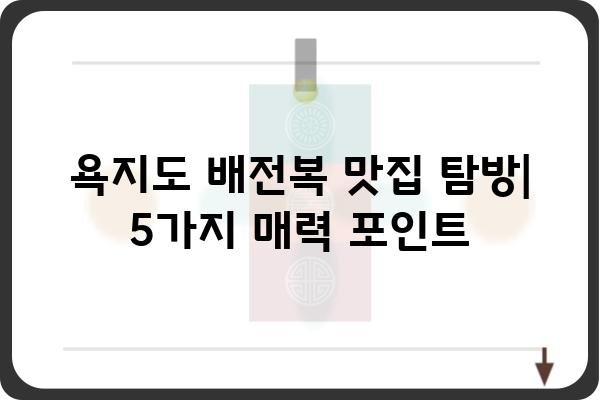 욕지도 배전복 맛집 탐방| 5가지 매력 포인트